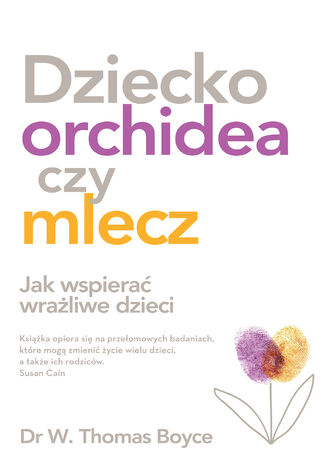 Dziecko orchidea czy mlecz

Jak wspierać wrażliwe dzieci

Książka opiera się na przełomowych badaniach, które mogą zmienić życie wielu dzieci, a także ich rodziców.
Susan Cain

Dr W. Thomas Boyce